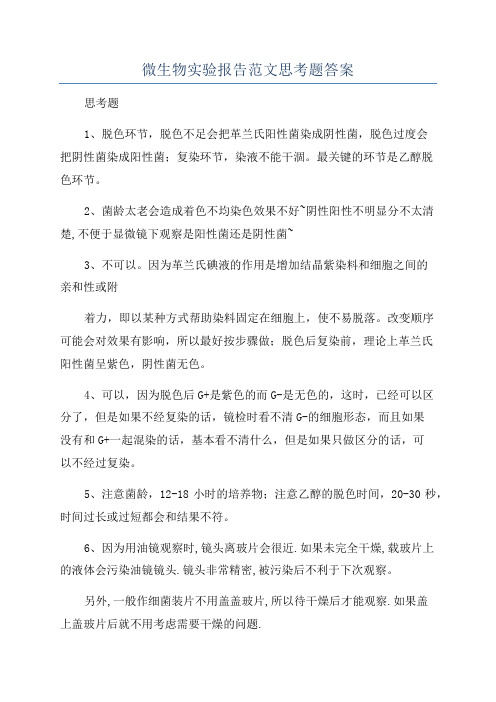 微生物实验报告范文思考题答案

思考题

1、脱色环节，脱色不足会把革兰氏阳性菌染成阴性菌，脱色过度会把阴性菌染成阳性菌；复染环节，染液不能干涸。最关键的环节是乙醇脱色环节。

2、菌龄太老会造成着色不均染色效果不好~阴性阳性不明显分不太清楚,不便于显微镜下观察是阳性菌还是阴性菌~

3、不可以。因为革兰氏碘液的作用是增加结晶紫染料和细胞之间的亲和性或附

着力，即以某种方式帮助染料固定在细胞上，使不易脱落。改变顺序可能会对效果有影响，所以最好按步骤做；脱色后复染前，理论上革兰氏阳性菌呈紫色，阴性菌无色。

4、可以，因为脱色后 G+是紫色的而 G-是无色的，这时，已经可以区分了，但是如果不经复染的话，镜检时看不清 G-的细胞形态，而且如果没有和 G+一起混染的话，基本看不清什么，但是如果只做区分的话，可以不经过复染。

5、注意菌龄，12-18 小时的培养物；注意乙醇的脱色时间，20-30 秒，时间过长或过短都会和结果不符。

6、因为用油镜观察时,镜头离玻片会很近.如果未完全干燥,载玻片上的液体会污染油镜镜头.镜头非常精密,被污染后不利于下次观察。

另外,一般作细菌装片不用盖盖玻片,所以待干燥后才能观察.如果盖上盖玻片后就不用考虑需要干燥的问题.